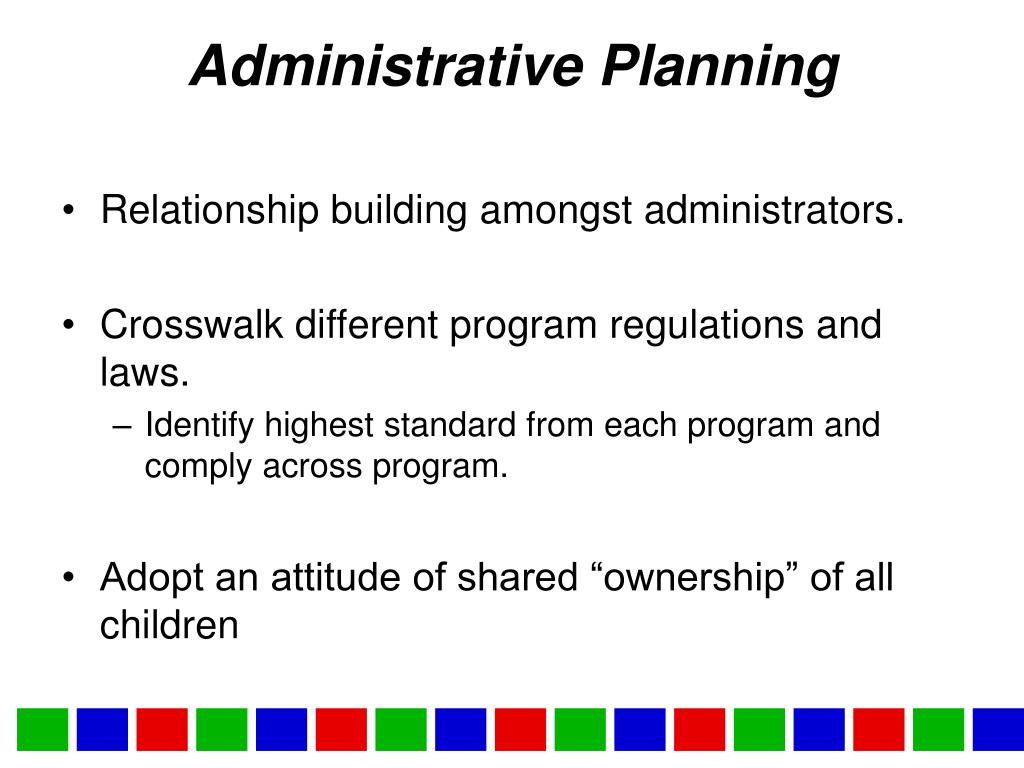 Administrative Planning

• Relationship building amongst administrators.

• Crosswalk different program regulations and laws.
– Identify highest standard from each program and comply across program.

• Adopt an attitude of shared “ownership” of all children